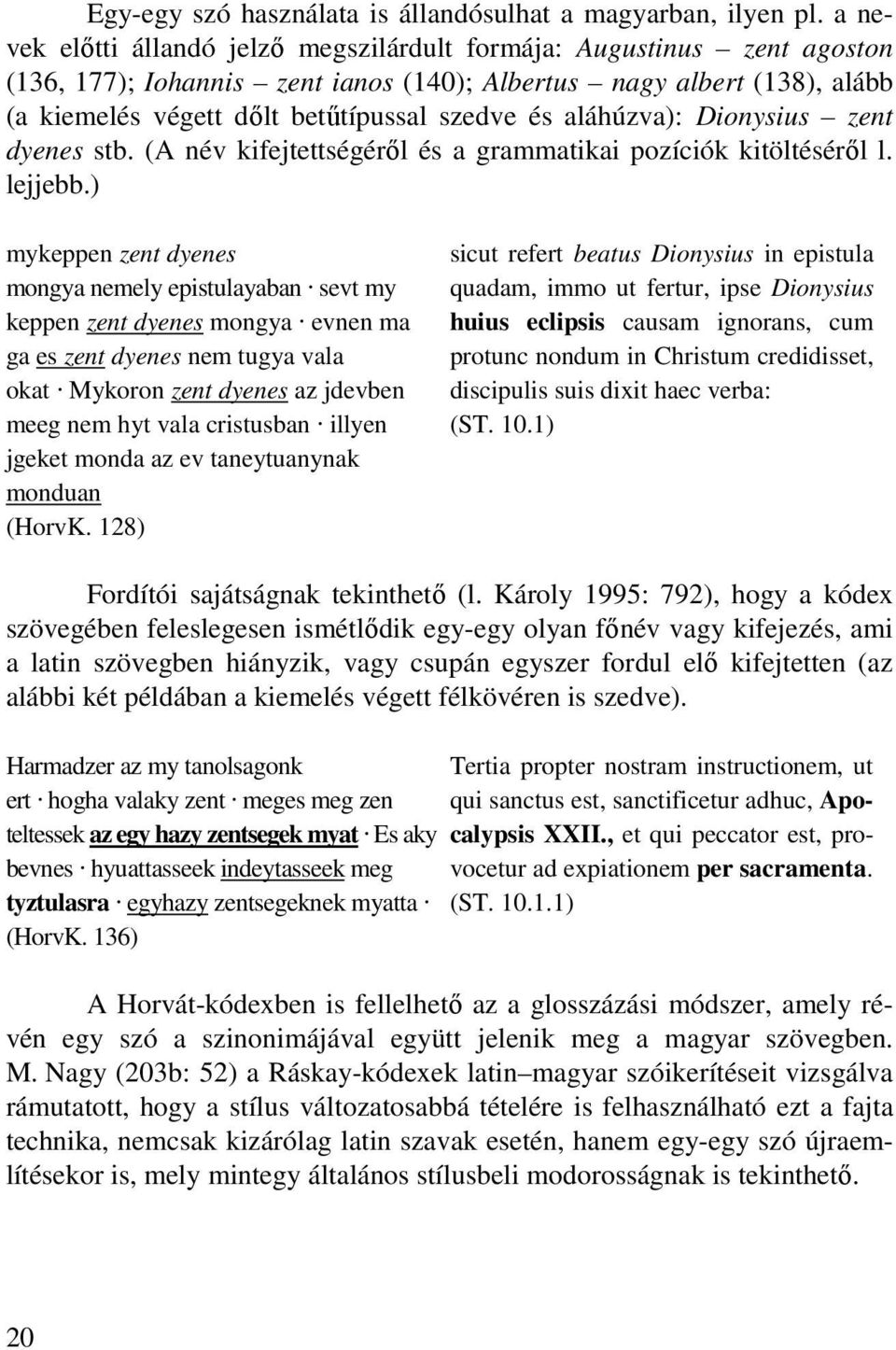 Egy-egy szó használata is állandósulhat a magyarban, ilyen pl. a nevek előtti állandó jelző megszilárdult formája: Augustinus – zent agoston (136, 177); Iohannis – zent ianos (140); Albertus – nagy albert (138), alább (a kiemelés végett dőlt betűtípussal szedve és aláhúzva): Dionysius – zent dyenes stb. (A név kifejtettségéről és a grammatikai pozíciók kitöltéséről l. lejjebb.)

mykeppen zent dyenes
mongya nemely epistulayaban · sevt my keppen zent dyenes mongya · evnen ma ga es zent dyenes nem tugya vala okat · Mykoron zent dyenes az jdevben meeg nem hyt vala cristusban · illyen jgeket monda az ev taneytuanynak monduan
(HorvK. 128)

sicut refert beatus Dionysius in epistula quadam, immo ut fertur, ipse Dionysius huius eclipsis causam ignorans, cum protunc nondum in Christum credidisset, discipulis suis dixit haec verba:
(ST. 10.1)

Fordítói sajátságnak tekinthető (l. Károly 1995: 792), hogy a kódex szövegében feleslegesen ismétlődik egy-egy olyan főnév vagy kifejezés, ami a latin szövegben hiányzik, vagy csupán egyszer fordul elő kifejtetten (az alábbi két példában a kiemelés végett félkövéren is szedve).

Harmadzer az my tanolsagonk ert · hogha valaky zent · meges meg zen teltessek az egy hazy zentsegek myat · Es aky bevnes · hyuattasseek indeytasseek meg tyztulasra · egyhazy zentsegeknek myatta ·
(HorvK. 136)

Tertia propter nostram instructionem, ut qui sanctus est, sanctificetur adhuc, Apocalypsis XXII., et qui peccator est, provocetur ad expiationem per sacramenta.
(ST. 10.1.1)

A Horvát-kódexben is fellelhető az a glosszázási módszer, amely révén egy szó a szinonimájával együtt jelenik meg a magyar szövegben. M. Nagy (203b: 52) a Ráskay-kódexek latin–magyar szóikerítéseit vizsgálva rámutatott, hogy a stílus változatosabbá tételére is felhasználható ezt a fajta technika, nemcsak kizárólag latin szavak esetén, hanem egy-egy szó újraemlítésekor is, mely mintegy általános stílusbeli modorosságnak is tekinthető.

20